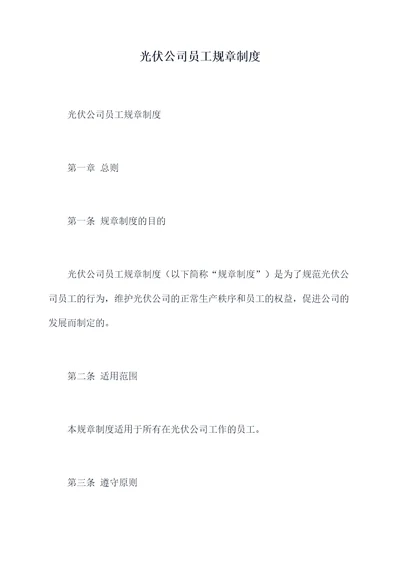 光伏公司员工规章制度

光伏公司员工规章制度

第一章 总则

第一条 规章制度的目的

光伏公司员工规章制度（以下简称“规章制度”）是为了规范光伏公司员工的行为，维护光伏公司的正常生产秩序和员工的权益，促进公司的发展而制定的。

第二条 适用范围

本规章制度适用于所有在光伏公司工作的员工。

第三条 遵守原则